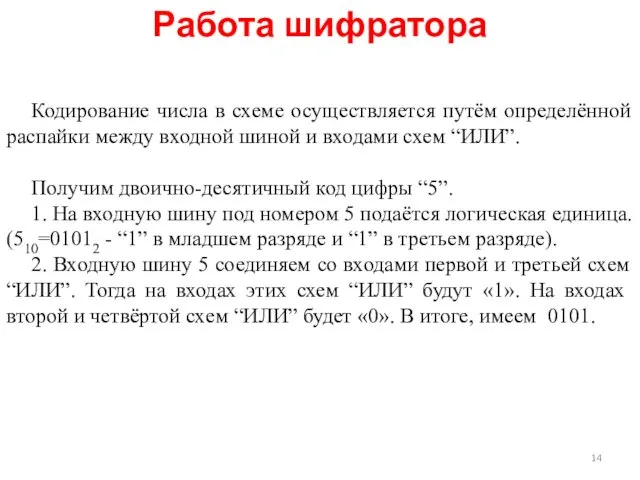 Работа шифратора

Кодирование числа в схеме осуществляется путём определённой распайки между входной шиной и входами схем “ИЛИ”.

Получим двоично-десятичный код цифры “5”.
1. На входную шину под номером 5 подаётся логическая единица. ($5_{10}$=$0101_2$ - “1” в младшем разряде и “1” в третьем разряде).
2. Входную шину 5 соединяем со входами первой и третьей схем “ИЛИ”. Тогда на входах этих схем “ИЛИ” будут «1». На входах второй и четвёртой схем “ИЛИ” будет «0». В итоге, имеем 0101.

14